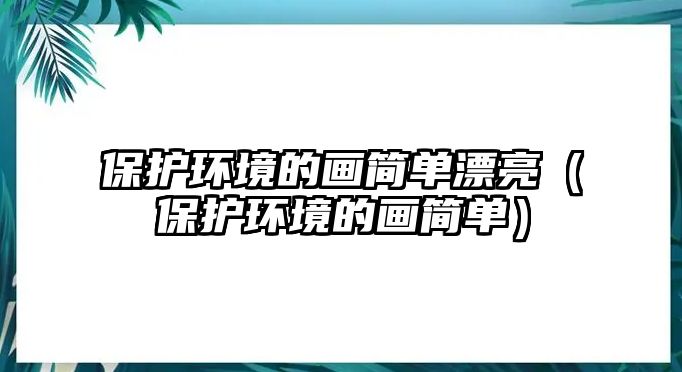 保护环境的画简单漂亮（保护环境的画简单）